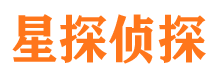 星探侦探